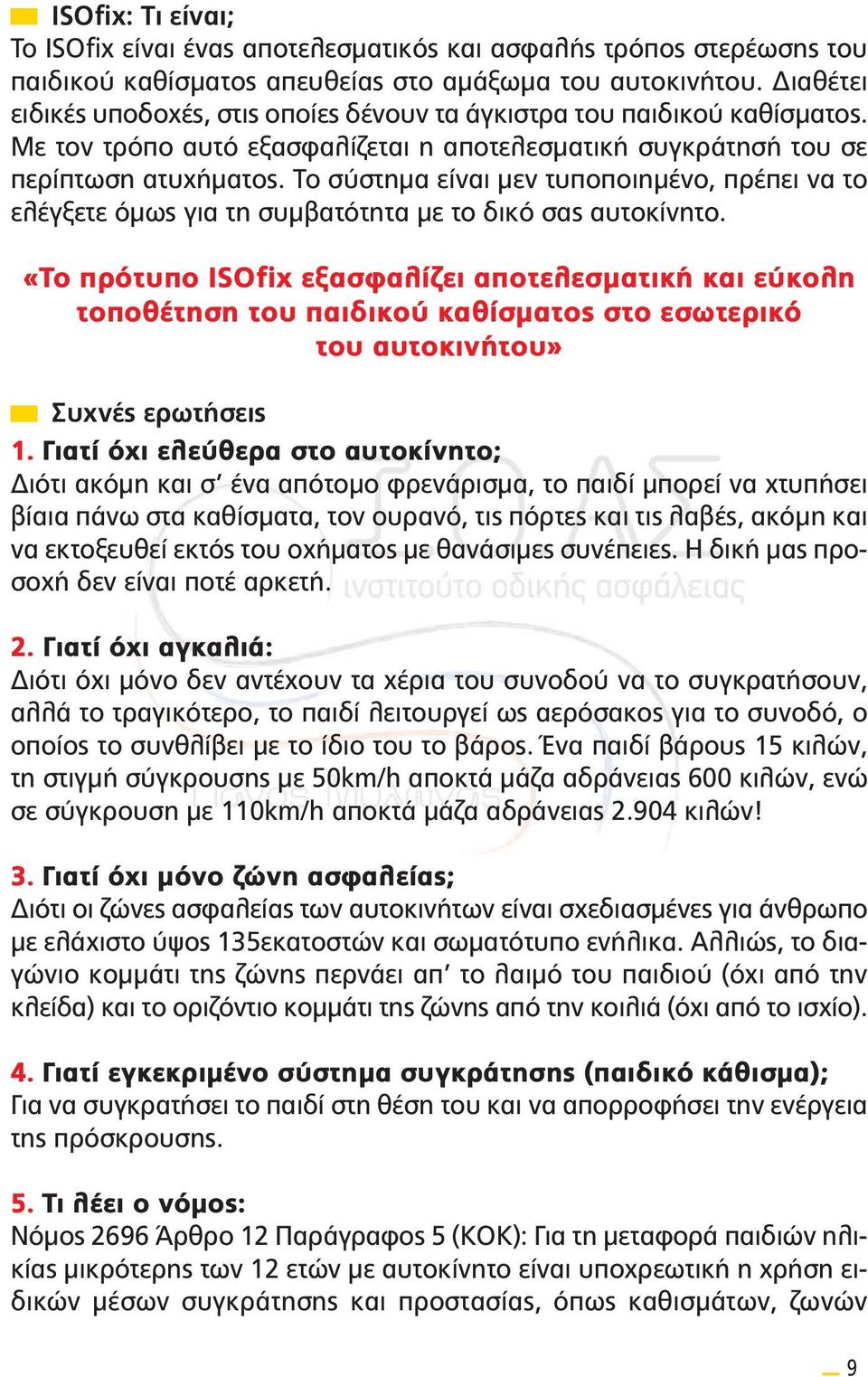 ISOfix: Τι είναι;
Το ISOfix είναι ένας αποτελεσματικός και ασφαλής τρόπος στερέωσης του παιδικού καθίσματος απευθείας στο αμάξωμα του αυτοκινήτου. Διαθέτει ειδικές υποδοχές, στις οποίες δένουν τα άγκιστρα του παιδικού καθίσματος. Με τον τρόπο αυτό εξασφαλίζεται η αποτελεσματική συγκράτησή του σε περίπτωση ατυχήματος. Το σύστημα είναι μεν τυποποιημένο, πρέπει να το ελέγξετε όμως για τη συμβατότητα με το δικό σας αυτοκίνητο.

«Το πρότυπο ISOfix εξασφαλίζει αποτελεσματική και εύκολη τοποθέτηση του παιδικού καθίσματος στο εσωτερικό του αυτοκινήτου»

Συχνές ερωτήσεις

1. Γιατί όχι ελεύθερα στο αυτοκίνητο;
Διότι ακόμη και σ' ένα απότομο φρενάρισμα, το παιδί μπορεί να χτυπήσει βίαια πάνω στα καθίσματα, τον ουρανό, τις πόρτες και τις λαβές, ακόμη και να εκτοξευθεί εκτός του οχήματος με θανάσιμες συνέπειες. Η δική μας προσοχή δεν είναι ποτέ αρκετή.

ινστιτούτο οδικής ασφάλειας

2. Γιατί όχι αγκαλιά:
Διότι όχι μόνο δεν αντέχουν τα χέρια του συνοδού να το συγκρατήσουν, αλλά το τραγικότερο, το παιδί λειτουργεί ως αερόσακος για το συνοδό, ο οποίος το συνθλίβει με το ίδιο του το βάρος. Ένα παιδί βάρους 15 κιλών, τη στιγμή σύγκρουσης με 50km/h αποκτά μάζα αδράνειας 600 κιλών, ενώ σε σύγκρουση με 110km/h αποκτά μάζα αδράνειας 2.904 κιλών!

3. Γιατί όχι μόνο ζώνη ασφαλείας;
Διότι οι ζώνες ασφαλείας των αυτοκινήτων είναι σχεδιασμένες για άνθρωπο με ελάχιστο ύψος 135εκατοστών και σωματότυπο ενήλικα. Αλλιώς, το διαγώνιο κομμάτι της ζώνης περνάει απ' το λαιμό του παιδιού (όχι από την κλείδα) και το οριζόντιο κομμάτι της ζώνης από την κοιλιά (όχι από το ισχίο).

4. Γιατί εγκεκριμένο σύστημα συγκράτησης (παιδικό κάθισμα);
Για να συγκρατήσει το παιδί στη θέση του και να απορροφήσει την ενέργεια της πρόσκρουσης.

5. Τι λέει ο νόμος:
Νόμος 2696 Άρθρο 12 Παράγραφος 5 (ΚΟΚ): Για τη μεταφορά παιδιών ηλικίας μικρότερης των 12 ετών με αυτοκίνητο είναι υποχρεωτική η χρήση ειδικών μέσων συγκράτησης και προστασίας, όπως καθισμάτων, ζωνών

9